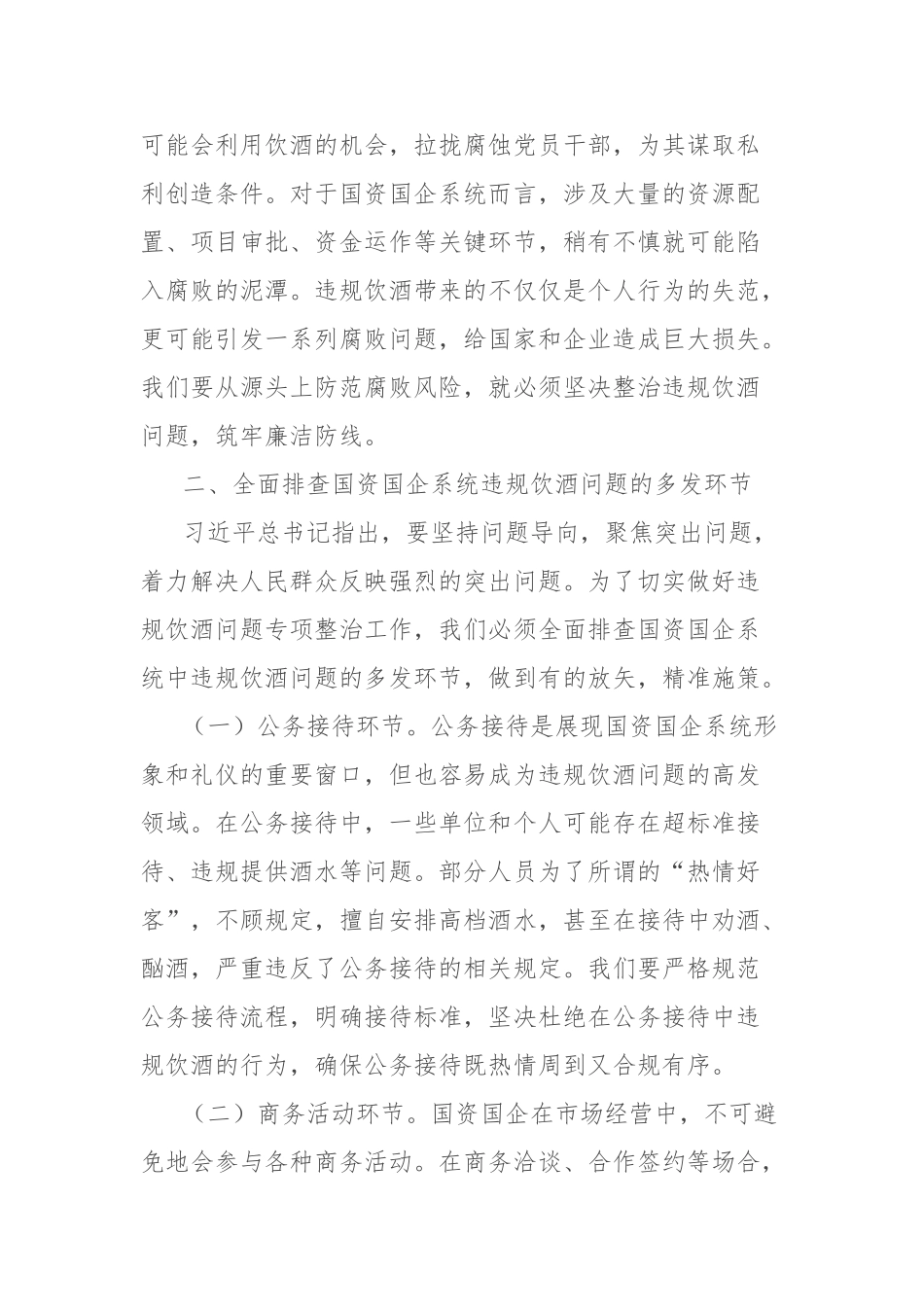 可能会利用饮酒的机会，拉拢腐蚀党员干部，为其谋取私利创造条件。对于国资国企系统而言，涉及大量的资源配置、项目审批、资金运作等关键环节，稍有不慎就可能陷入腐败的泥潭。违规饮酒带来的不仅仅是个人行为的失范，更可能引发一系列腐败问题，给国家和企业造成巨大损失。我们要从源头上防范腐败风险，就必须坚决整治违规饮酒问题，筑牢廉洁防线。

二、全面排查国资国企系统违规饮酒问题的多发环节

习近平总书记指出，要坚持问题导向，聚焦突出问题，着力解决人民群众反映强烈的突出问题。为了切实做好违规饮酒问题专项整治工作，我们必须全面排查国资国企系统中违规饮酒问题的多发环节，做到有的放矢，精准施策。

（一）公务接待环节。公务接待是展现国资国企系统形象和礼仪的重要窗口，但也容易成为违规饮酒问题的高发领域。在公务接待中，一些单位和个人可能存在超标准接待、违规提供酒水等问题。部分人员为了所谓的“热情好客”，不顾规定，擅自安排高档酒水，甚至在接待中劝酒、酗酒，严重违反了公务接待的相关规定。我们要严格规范公务接待流程，明确接待标准，坚决杜绝在公务接待中违规饮酒的行为，确保公务接待既热情周到又合规有序。

（二）商务活动环节。国资国企在市场经营中，不可避免地会参与各种商务活动。在商务洽谈、合作签约等场合，